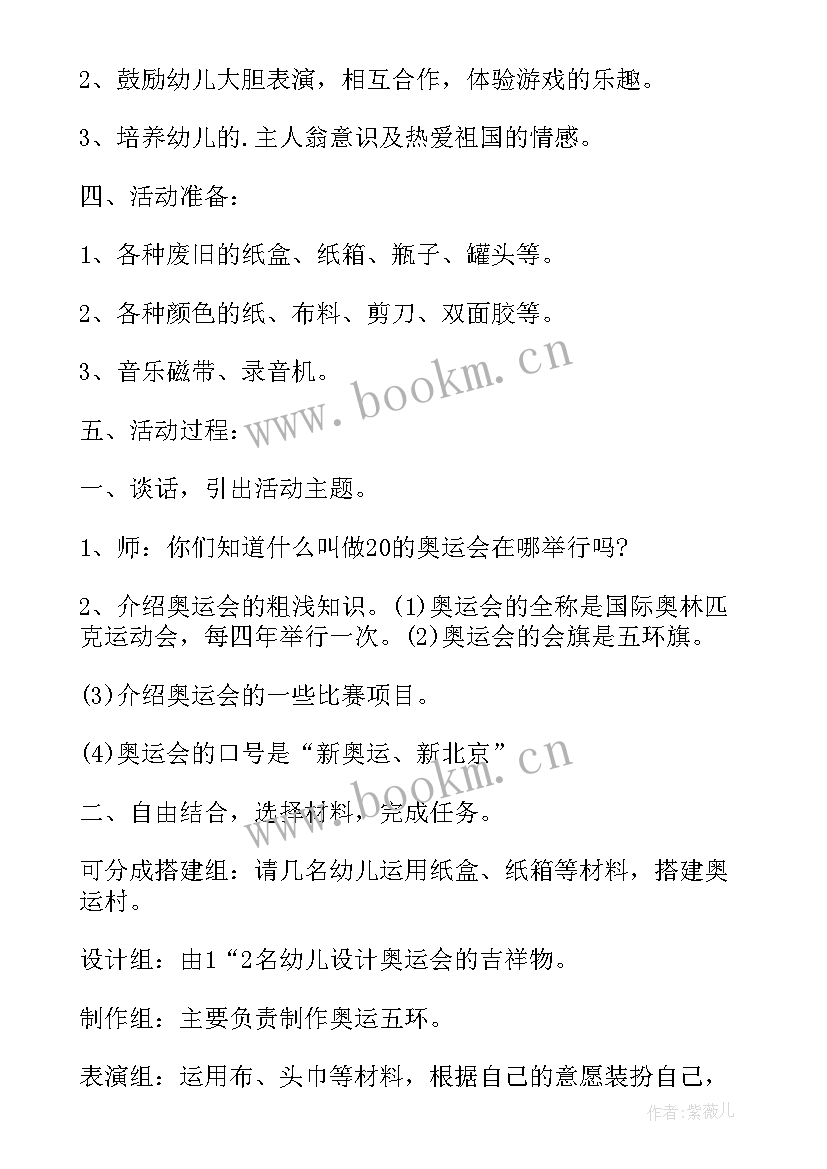 2、鼓励幼儿大胆表演，相互合作，体验游戏的乐趣。

3、培养幼儿的.主人翁意识及热爱祖国的情感。

四、活动准备：

1、各种废旧的纸盒、纸箱、瓶子、罐头等。

2、各种颜色的纸、布料、剪刀、双面胶等。

3、音乐磁带、录音机。

五、活动过程：

一、谈话，引出活动主题。

1、师：你们知道什么叫做20的奥运会在哪举行吗?

2、介绍奥运会的粗浅知识。(1)奥运会的全称是国际奥林匹克运动会，每四年举行一次。(2)奥运会的会旗是五环旗。

(3)介绍奥运会的一些比赛项目。

(4)奥运会的口号是“新奥运、新北京”

二、自由结合，选择材料，完成任务。

可分成搭建组：请几名幼儿运用纸盒、纸箱等材料，搭建奥运村。

设计组：由1“2名幼儿设计奥运会的吉祥物。

制作组：主要负责制作奥运五环。

表演组：运用布、头巾等材料，根据自己的意愿装扮自己，

www.bookm.cn

www.bookm.cn

作者：紫薇儿